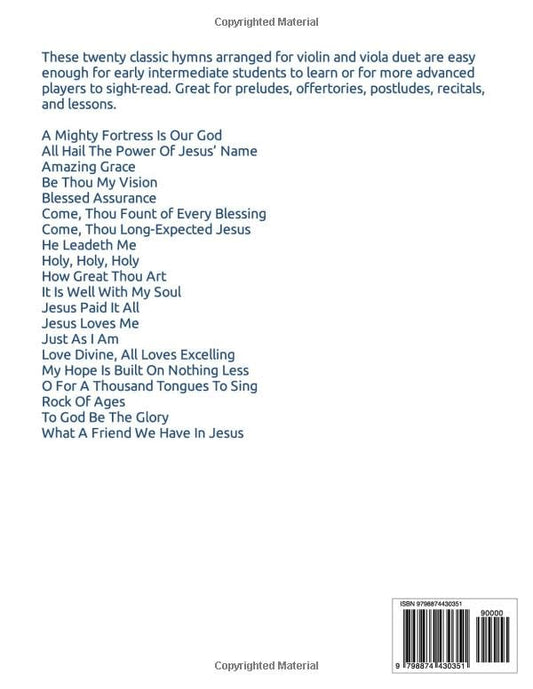 Copyrighted Material

These twenty classic hymns arranged for violin and viola duet are easy enough for early intermediate students to learn or for more advanced players to sight-read. Great for preludes, offertories, postludes, recitals, and lessons.

A Mighty Fortress Is Our God
All Hail The Power Of Jesus' Name
Amazing Grace
Be Thou My Vision
Blessed Assurance
Come, Thou Fount of Every Blessing
Come, Thou Long-Expected Jesus
He Leadeth Me
Holy, Holy, Holy
How Great Thou Art
It Is Well With My Soul
Jesus Paid It All
Jesus Loves Me
Just As I Am
Love Divine, All Loves Excelling
My Hope Is Built On Nothing Less
O For A Thousand Tongues To Sing
Rock Of Ages
To God Be The Glory
What A Friend We Have In Jesus

ISBN 9798874430351

90000

9 798874 430351

Copyrighted Material